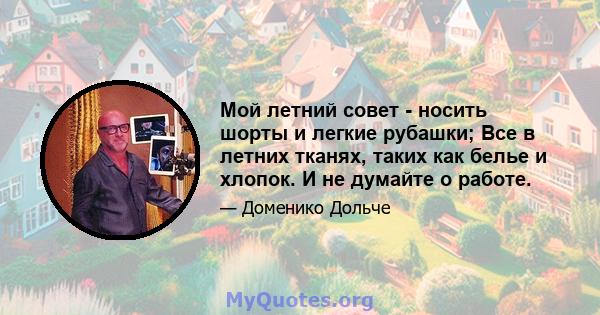 Мой летний совет - носить шорты и легкие рубашки; Все в летних тканях, таких как белье и хлопок. И не думайте о работе.

— Доменико Дольче

MyQuotes.org